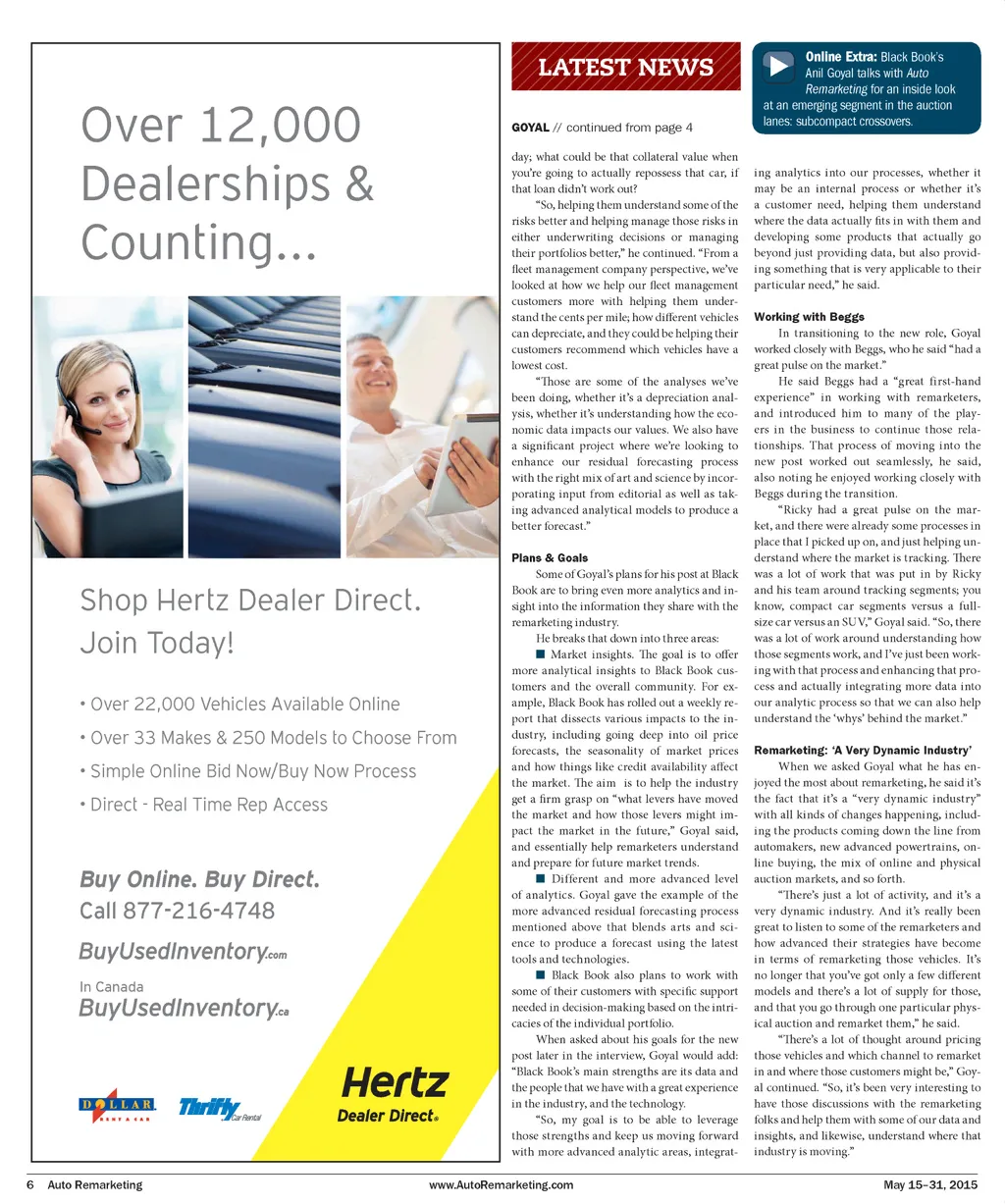 Over 12,000 Dealerships & Counting...

Shop Hertz Dealer Direct. Join Today!

• Over 22,000 Vehicles Available Online
• Over 33 Makes & 250 Models to Choose From
• Simple Online Bid Now/Buy Now Process
• Direct - Real Time Rep Access

Buy Online. Buy Direct.
Call 877-216-4748

BuyUsedInventory.com

In Canada
BuyUsedInventory.ca

DOLLAR RENT A CAR

Thrifty Car Rental

Hertz
Dealer Direct®

LATEST NEWS

Online Extra: Black Book's Anil Goyal talks with Auto Remarketing for an inside look at an emerging segment in the auction lanes: subcompact crossovers.

GOYAL // continued from page 4

day; what could be that collateral value when you're going to actually repossess that car, if that loan didn't work out?

"So, helping them understand some of the risks better and helping manage those risks in either underwriting decisions or managing their portfolios better," he continued. "From a fleet management company perspective, we've looked at how we help our fleet management customers more with helping them understand the cents per mile; how different vehicles can depreciate, and they could be helping their customers recommend which vehicles have a lowest cost.

"Those are some of the analyses we've been doing, whether it's a depreciation analysis, whether it's understanding how the economic data impacts our values. We also have a significant project where we're looking to enhance our residual forecasting process with the right mix of art and science by incorporating input from editorial as well as taking advanced analytical models to produce a better forecast."

Plans & Goals

Some of Goyal's plans for his post at Black Book are to bring even more analytics and insight into the information they share with the remarketing industry.

He breaks that down into three areas:

■ Market insights. The goal is to offer more analytical insights to Black Book customers and the overall community. For example, Black Book has rolled out a weekly report that dissects various impacts to the industry, including going deep into oil price forecasts, the seasonality of market prices and how things like credit availability affect the market. The aim is to help the industry get a firm grasp on "what levers have moved the market and how those levers might impact the market in the future," Goyal said, and essentially help remarketers understand and prepare for future market trends.

■ Different and more advanced level of analytics. Goyal gave the example of the more advanced residual forecasting process mentioned above that blends arts and science to produce a forecast using the latest tools and technologies.

■ Black Book also plans to work with some of their customers with specific support needed in decision-making based on the intricacies of the individual portfolio.

When asked about his goals for the new post later in the interview, Goyal would add: "Black Book's main strengths are its data and the people that we have with a great experience in the industry, and the technology.

"So, my goal is to be able to leverage those strengths and keep us moving forward with more advanced analytic areas, integrating analytics into our processes, whether it may be an internal process or whether it's a customer need, helping them understand where the data actually fits in with them and developing some products that actually go beyond just providing data, but also providing something that is very applicable to their particular need," he said.

Working with Beggs

In transitioning to the new role, Goyal worked closely with Beggs, who he said "had a great pulse on the market."

He said Beggs had a "great first-hand experience" in working with remarketers, and introduced him to many of the players in the business to continue those relationships. That process of moving into the new post worked out seamlessly, he said, also noting he enjoyed working closely with Beggs during the transition.

"Ricky had a great pulse on the market, and there were already some processes in place that I picked up on, and just helping understand where the market is tracking. There was a lot of work that was put in by Ricky and his team around tracking segments; you know, compact car segments versus a full-size car versus an SUV," Goyal said. "So, there was a lot of work around understanding how those segments work, and I've just been working with that process and enhancing that process and actually integrating more data into our analytic process so that we can also help understand the 'whys' behind the market."

Remarketing: 'A Very Dynamic Industry'

When we asked Goyal what he has enjoyed the most about remarketing, he said it's the fact that it's a "very dynamic industry" with all kinds of changes happening, including the products coming down the line from automakers, new advanced powertrains, online buying, the mix of online and physical auction markets, and so forth.

"There's just a lot of activity, and it's a very dynamic industry. And it's really been great to listen to some of the remarketers and how advanced their strategies have become in terms of remarketing those vehicles. It's no longer that you've got only a few different models and there's a lot of supply for those, and that you go through one particular physical auction and remarket them," he said.

"There's a lot of thought around pricing those vehicles and which channel to remarket in and where those customers might be," Goyal continued. "So, it's been very interesting to have those discussions with the remarketing folks and help them with some of our data and insights, and likewise, understand where that industry is moving."

6 Auto Remarketing www.AutoRemarketing.com May 15–31, 2015